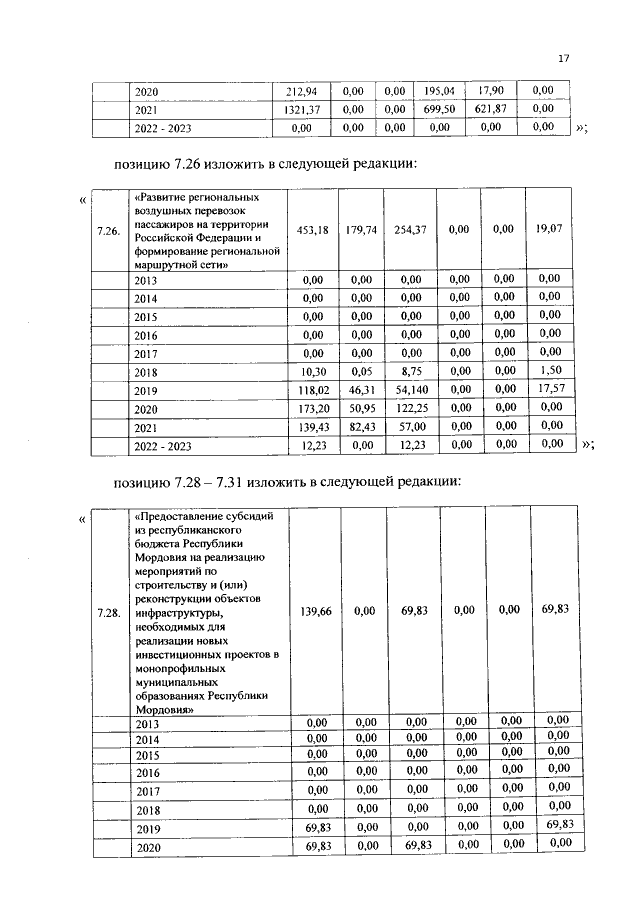 17

| | 2020 | 212,94 | 0,00 | 0,00 | 195,04 | 17,90 | 0,00 |
|---|---|---|---|---|---|---|---|
| | 2021 | 1321,37 | 0,00 | 0,00 | 699,50 | 621,87 | 0,00 |
| | 2022 - 2023 | 0,00 | 0,00 | 0,00 | 0,00 | 0,00 | 0,00 |

»;

позицию 7.26 изложить в следующей редакции:

«

| 7.26. | «Развитие региональных воздушных перевозок пассажиров на территории Российской Федерации и формирование региональной маршрутной сети» | 453,18 | 179,74 | 254,37 | 0,00 | 0,00 | 19,07 |
|---|---|---|---|---|---|---|---|
| | 2013 | 0,00 | 0,00 | 0,00 | 0,00 | 0,00 | 0,00 |
| | 2014 | 0,00 | 0,00 | 0,00 | 0,00 | 0,00 | 0,00 |
| | 2015 | 0,00 | 0,00 | 0,00 | 0,00 | 0,00 | 0,00 |
| | 2016 | 0,00 | 0,00 | 0,00 | 0,00 | 0,00 | 0,00 |
| | 2017 | 0,00 | 0,00 | 0,00 | 0,00 | 0,00 | 0,00 |
| | 2018 | 10,30 | 0,05 | 8,75 | 0,00 | 0,00 | 1,50 |
| | 2019 | 118,02 | 46,31 | 54,140 | 0,00 | 0,00 | 17,57 |
| | 2020 | 173,20 | 50,95 | 122,25 | 0,00 | 0,00 | 0,00 |
| | 2021 | 139,43 | 82,43 | 57,00 | 0,00 | 0,00 | 0,00 |
| | 2022 - 2023 | 12,23 | 0,00 | 12,23 | 0,00 | 0,00 | 0,00 |

»;

позицию 7.28 – 7.31 изложить в следующей редакции:

«

| 7.28. | «Предоставление субсидий из республиканского бюджета Республики Мордовия на реализацию мероприятий по строительству и (или) реконструкции объектов инфраструктуры, необходимых для реализации новых инвестиционных проектов в монопрофильных муниципальных образованиях Республики Мордовия» | 139,66 | 0,00 | 69,83 | 0,00 | 0,00 | 69,83 |
|---|---|---|---|---|---|---|---|
| | 2013 | 0,00 | 0,00 | 0,00 | 0,00 | 0,00 | 0,00 |
| | 2014 | 0,00 | 0,00 | 0,00 | 0,00 | 0,00 | 0,00 |
| | 2015 | 0,00 | 0,00 | 0,00 | 0,00 | 0,00 | 0,00 |
| | 2016 | 0,00 | 0,00 | 0,00 | 0,00 | 0,00 | 0,00 |
| | 2017 | 0,00 | 0,00 | 0,00 | 0,00 | 0,00 | 0,00 |
| | 2018 | 0,00 | 0,00 | 0,00 | 0,00 | 0,00 | 0,00 |
| | 2019 | 69,83 | 0,00 | 0,00 | 0,00 | 0,00 | 69,83 |
| | 2020 | 69,83 | 0,00 | 69,83 | 0,00 | 0,00 | 0,00 |